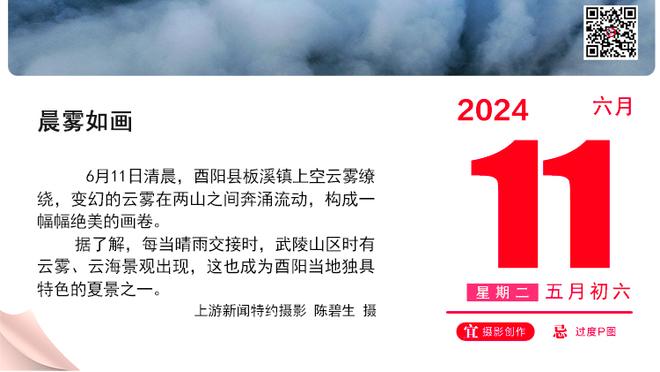 晨雾如画

6月11日清晨，酉阳县板溪镇上空云雾缭绕，变幻的云雾在两山之间奔涌流动，构成一幅幅绝美的画卷。

据了解，每当晴雨交接时，武陵山区时有云雾、云海景观出现，这也成为酉阳当地独具特色的夏景之一。

上游新闻特约摄影 陈碧生 摄

2024 六月

11

星期二 五月初六

宜 摄影创作 忌 过度P图